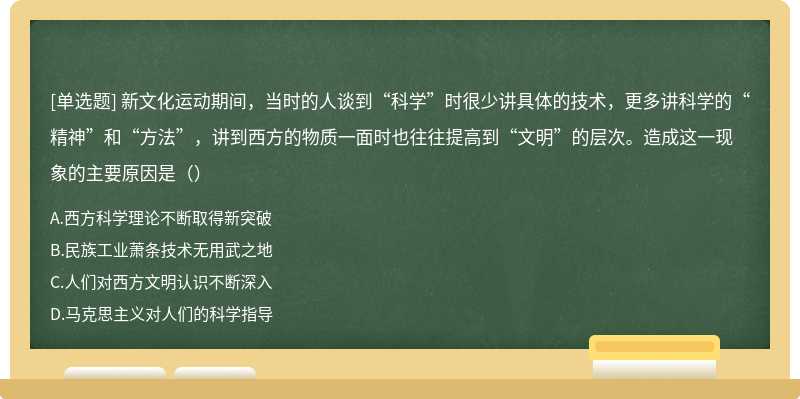 [单选题] 新文化运动期间，当时的人谈到“科学”时很少讲具体的技术，更多讲科学的“精神”和“方法”，讲到西方的物质一面时也往往提高到“文明”的层次。造成这一现象的主要原因是（）

A.西方科学理论不断取得新突破
B.民族工业萧条技术无用武之地
C.人们对西方文明认识不断深入
D.马克思主义对人们的科学指导